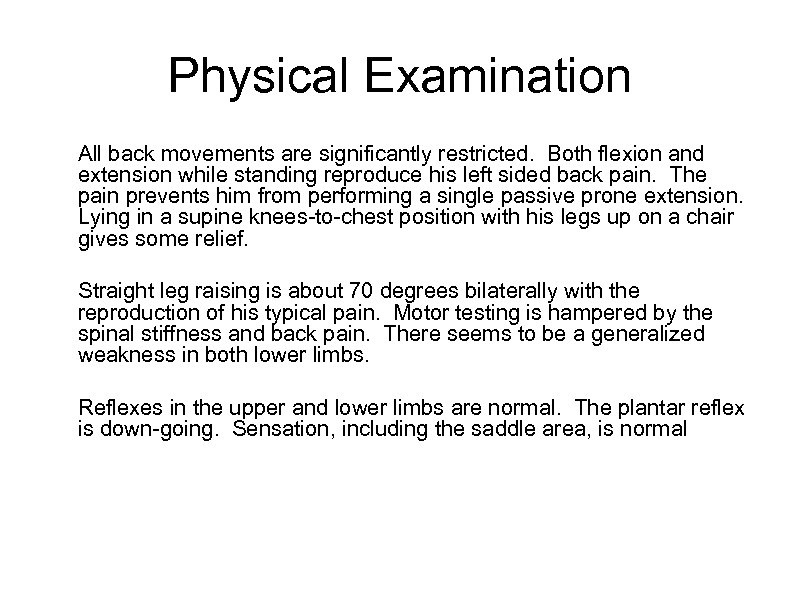 Physical Examination

All back movements are significantly restricted.  Both flexion and extension while standing reproduce his left sided back pain.  The pain prevents him from performing a single passive prone extension. Lying in a supine knees-to-chest position with his legs up on a chair gives some relief.

Straight leg raising is about 70 degrees bilaterally with the reproduction of his typical pain.  Motor testing is hampered by the spinal stiffness and back pain.  There seems to be a generalized weakness in both lower limbs.

Reflexes in the upper and lower limbs are normal.  The plantar reflex is down-going.  Sensation, including the saddle area, is normal